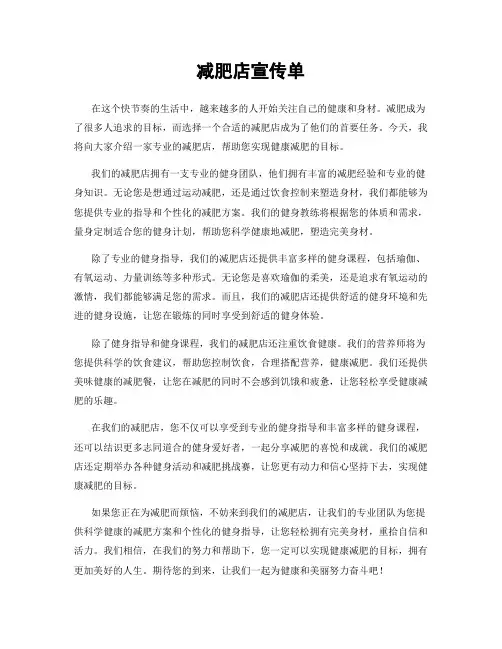 减肥店宣传单

在这个快节奏的生活中，越来越多的人开始关注自己的健康和身材。减肥成为了很多人追求的目标，而选择一个合适的减肥店成为了他们的首要任务。今天，我将向大家介绍一家专业的减肥店，帮助您实现健康减肥的目标。

我们的减肥店拥有一支专业的健身团队，他们拥有丰富的减肥经验和专业的健身知识。无论您是想通过运动减肥，还是通过饮食控制来塑造身材，我们都能够为您提供专业的指导和个性化的减肥方案。我们的健身教练将根据您的体质和需求，量身定制适合您的健身计划，帮助您科学健康地减肥，塑造完美身材。

除了专业的健身指导，我们的减肥店还提供丰富多样的健身课程，包括瑜伽、有氧运动、力量训练等多种形式。无论您是喜欢瑜伽的柔美，还是追求有氧运动的激情，我们都能够满足您的需求。而且，我们的减肥店还提供舒适的健身环境和先进的健身设施，让您在锻炼的同时享受到舒适的健身体验。

除了健身指导和健身课程，我们的减肥店还注重饮食健康。我们的营养师将为您提供科学的饮食建议，帮助您控制饮食，合理搭配营养，健康减肥。我们还提供美味健康的减肥餐，让您在减肥的同时不会感到饥饿和疲惫，让您轻松享受健康减肥的乐趣。

在我们的减肥店，您不仅可以享受到专业的健身指导和丰富多样的健身课程，还可以结识更多志同道合的健身爱好者，一起分享减肥的喜悦和成就。我们的减肥店还定期举办各种健身活动和减肥挑战赛，让您更有动力和信心坚持下去，实现健康减肥的目标。

如果您正在为减肥而烦恼，不妨来到我们的减肥店，让我们的专业团队为您提供科学健康的减肥方案和个性化的健身指导，让您轻松拥有完美身材，重拾自信和活力。我们相信，在我们的努力和帮助下，您一定可以实现健康减肥的目标，拥有更加美好的人生。期待您的到来，让我们一起为健康和美丽努力奋斗吧！